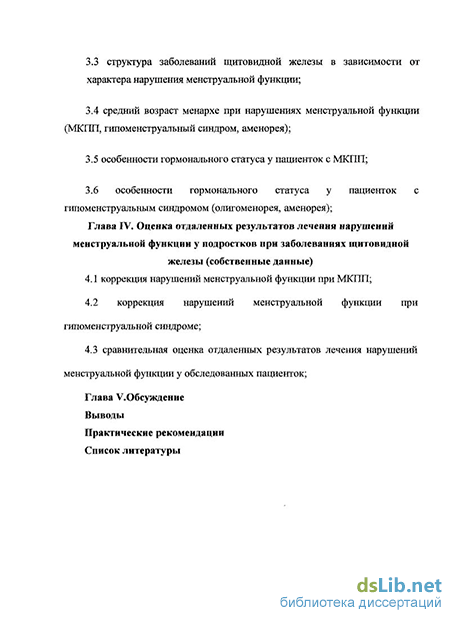 3.3 структура заболеваний щитовидной железы в зависимости от характера нарушения менструальной функции;

3.4 средний возраст менархе при нарушениях менструальной функции (МКПП, гипоменструальный синдром, аменорея);

3.5 особенности гормонального статуса у пациенток с МКПП;

3.6 особенности гормонального статуса у пациенток с гипоменструальным синдромом (олигоменорея, аменорея);

Глава IV. Оценка отдаленных результатов лечения нарушений менструальной функции у подростков при заболеваниях щитовидной железы (собственные данные)

4.1 коррекция нарушений менструальной функции при МКПП;

4.2 коррекция нарушений менструальной функции при гипоменструальной синдроме;

4.3 сравнительная оценка отдаленных результатов лечения нарушений менструальной функции у обследованных пациенток;

Глава V.Обсуждение

Выводы

Практические рекомендации

Список литературы

dsLib.net
библиотека диссертаций